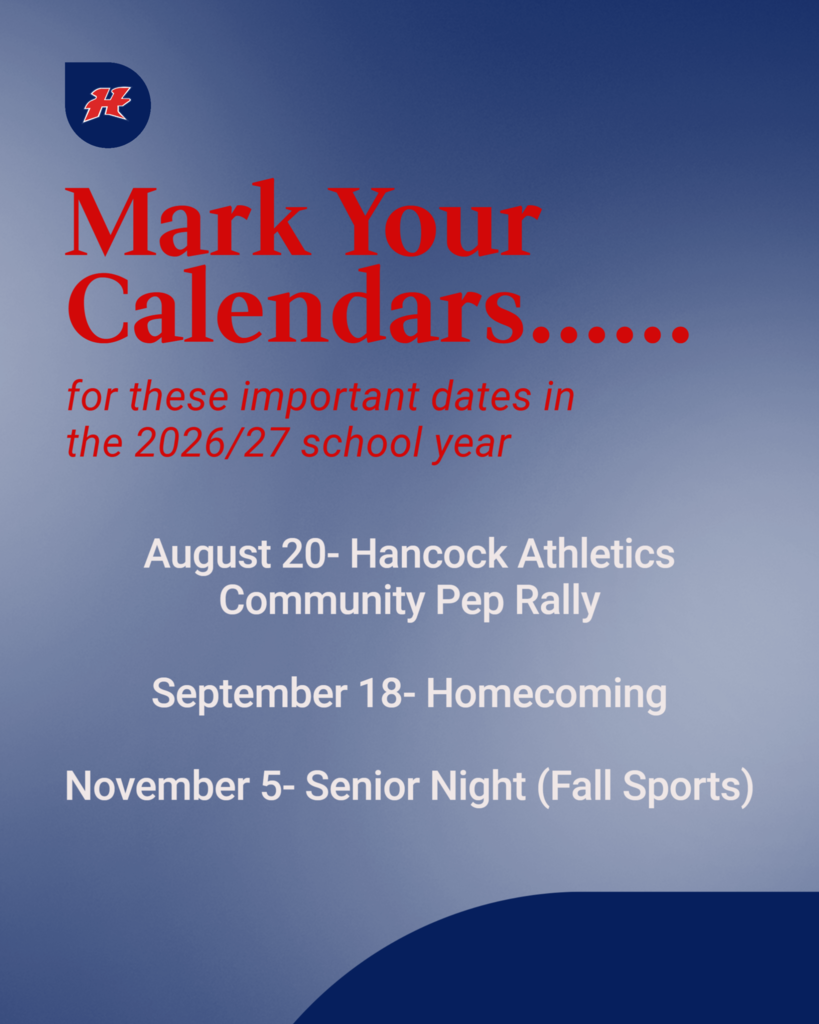 H

Mark Your Calendars......

for these important dates in the 2026/27 school year

August 20- Hancock Athletics Community Pep Rally

September 18- Homecoming

November 5- Senior Night (Fall Sports)